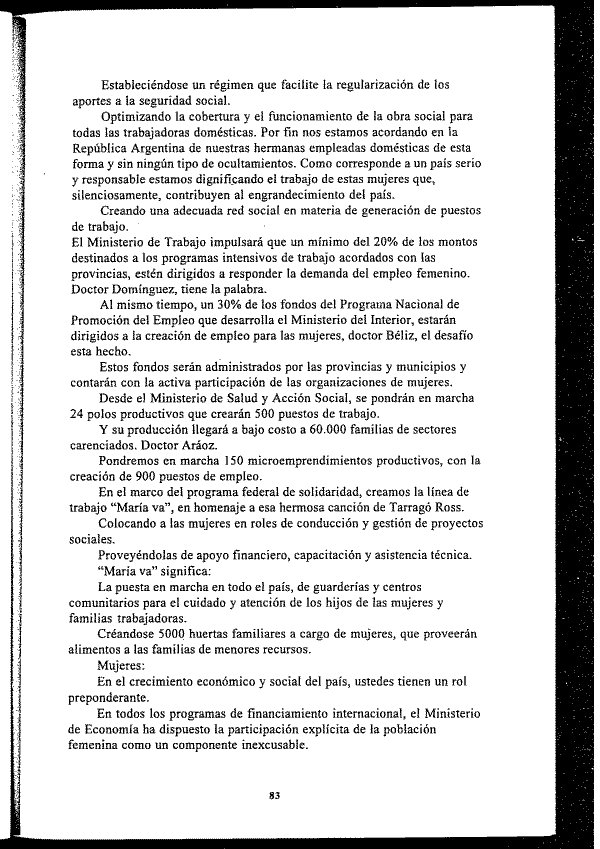 Estableciéndose un régimen que facilite la regularización de los aportes a la seguridad social.

Optimizando la cobertura y el funcionamiento de la obra social para todas las trabajadoras domésticas. Por fin nos estamos acordando en la República Argentina de nuestras hermanas empleadas domésticas de esta forma y sin ningún tipo de ocultamientos. Como corresponde a un país serio y responsable estamos dignificando el trabajo de estas mujeres que, silenciosamente, contribuyen al engrandecimiento del país.

Creando una adecuada red social en materia de generación de puestos de trabajo.

El Ministerio de Trabajo impulsará que un mínimo del 20% de los montos destinados a los programas intensivos de trabajo acordados con las provincias, estén dirigidos a responder la demanda del empleo femenino. Doctor Domínguez, tiene la palabra.

Al mismo tiempo, un 30% de los fondos del Programa Nacional de Promoción del Empleo que desarrolla el Ministerio del Interior, estarán dirigidos a la creación de empleo para las mujeres, doctor Béliz, el desafío esta hecho.

Estos fondos serán administrados por las provincias y municipios y contarán con la activa participación de las organizaciones de mujeres.

Desde el Ministerio de Salud y Acción Social, se pondrán en marcha 24 polos productivos que crearán 500 puestos de trabajo.

Y su producción llegará a bajo costo a 60.000 familias de sectores carenciados. Doctor Aráoz.

Pondremos en marcha 150 microemprendimientos productivos, con la creación de 900 puestos de empleo.

En el marco del programa federal de solidaridad, creamos la línea de trabajo "María va", en homenaje a esa hermosa canción de Tarragó Ross.

Colocando a las mujeres en roles de conducción y gestión de proyectos sociales.

Proveyéndolas de apoyo financiero, capacitación y asistencia técnica.

"María va" significa:

La puesta en marcha en todo el país, de guarderías y centros comunitarios para el cuidado y atención de los hijos de las mujeres y familias trabajadoras.

Créandose 5000 huertas familiares a cargo de mujeres, que proveerán alimentos a las familias de menores recursos.

Mujeres:

En el crecimiento económico y social del país, ustedes tienen un rol preponderante.

En todos los programas de financiamiento internacional, el Ministerio de Economía ha dispuesto la participación explícita de la población femenina como un componente inexcusable.

83